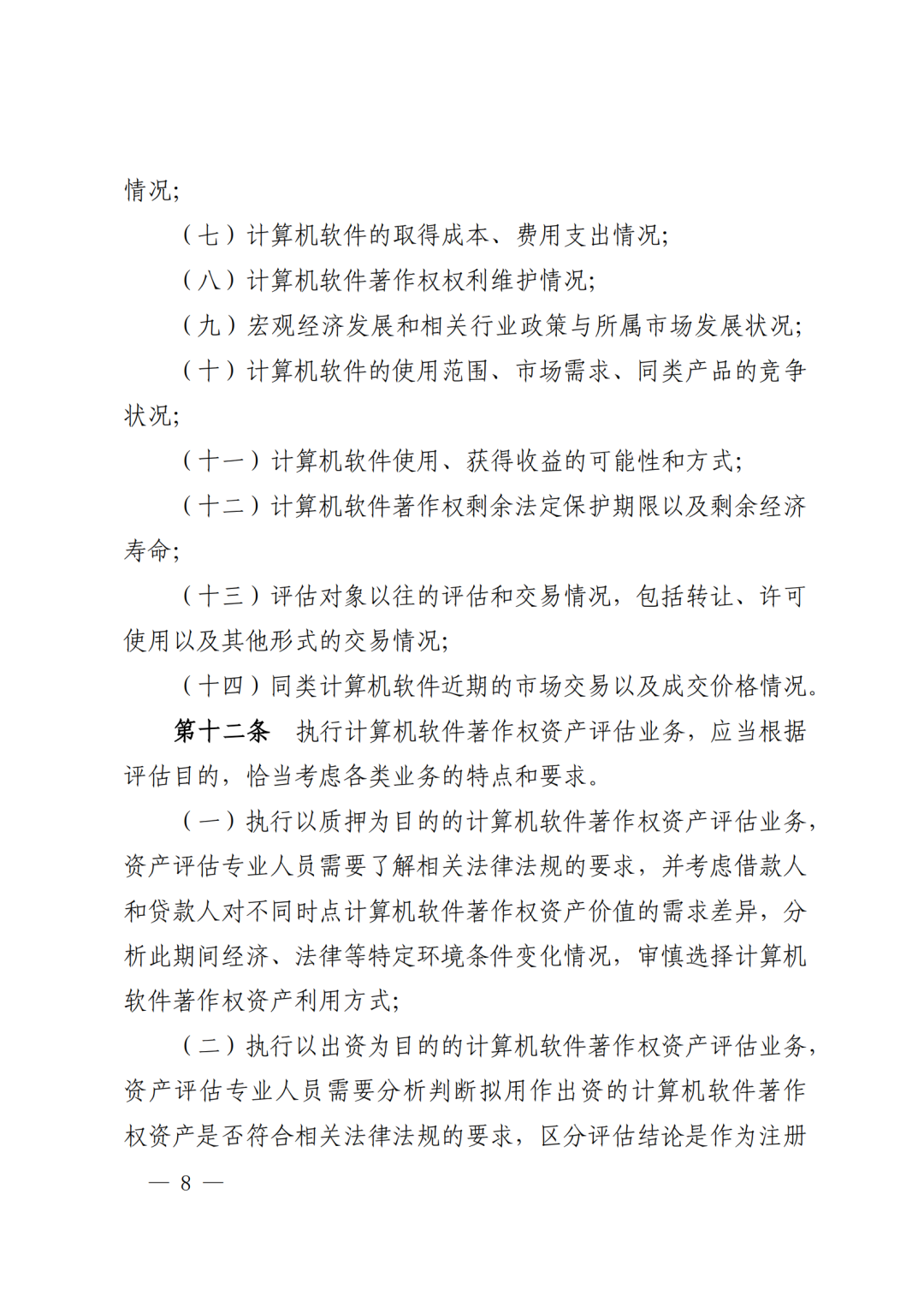 情况；

（七）计算机软件的取得成本、费用支出情况；

（八）计算机软件著作权权利维护情况；

（九）宏观经济发展和相关行业政策与所属市场发展状况；

（十）计算机软件的使用范围、市场需求、同类产品的竞争状况；

（十一）计算机软件使用、获得收益的可能性和方式；

（十二）计算机软件著作权剩余法定保护期限以及剩余经济寿命；

（十三）评估对象以往的评估和交易情况，包括转让、许可使用以及其他形式的交易情况；

（十四）同类计算机软件近期的市场交易以及成交价格情况。

第十二条　执行计算机软件著作权资产评估业务，应当根据评估目的，恰当考虑各类业务的特点和要求。

（一）执行以质押为目的的计算机软件著作权资产评估业务，资产评估专业人员需要了解相关法律法规的要求，并考虑借款人和贷款人对不同时点计算机软件著作权资产价值的需求差异，分析此期间经济、法律等特定环境条件变化情况，审慎选择计算机软件著作权资产利用方式；

（二）执行以出资为目的的计算机软件著作权资产评估业务，资产评估专业人员需要分析判断拟用作出资的计算机软件著作权资产是否符合相关法律法规的要求，区分评估结论是作为注册

— 8 —